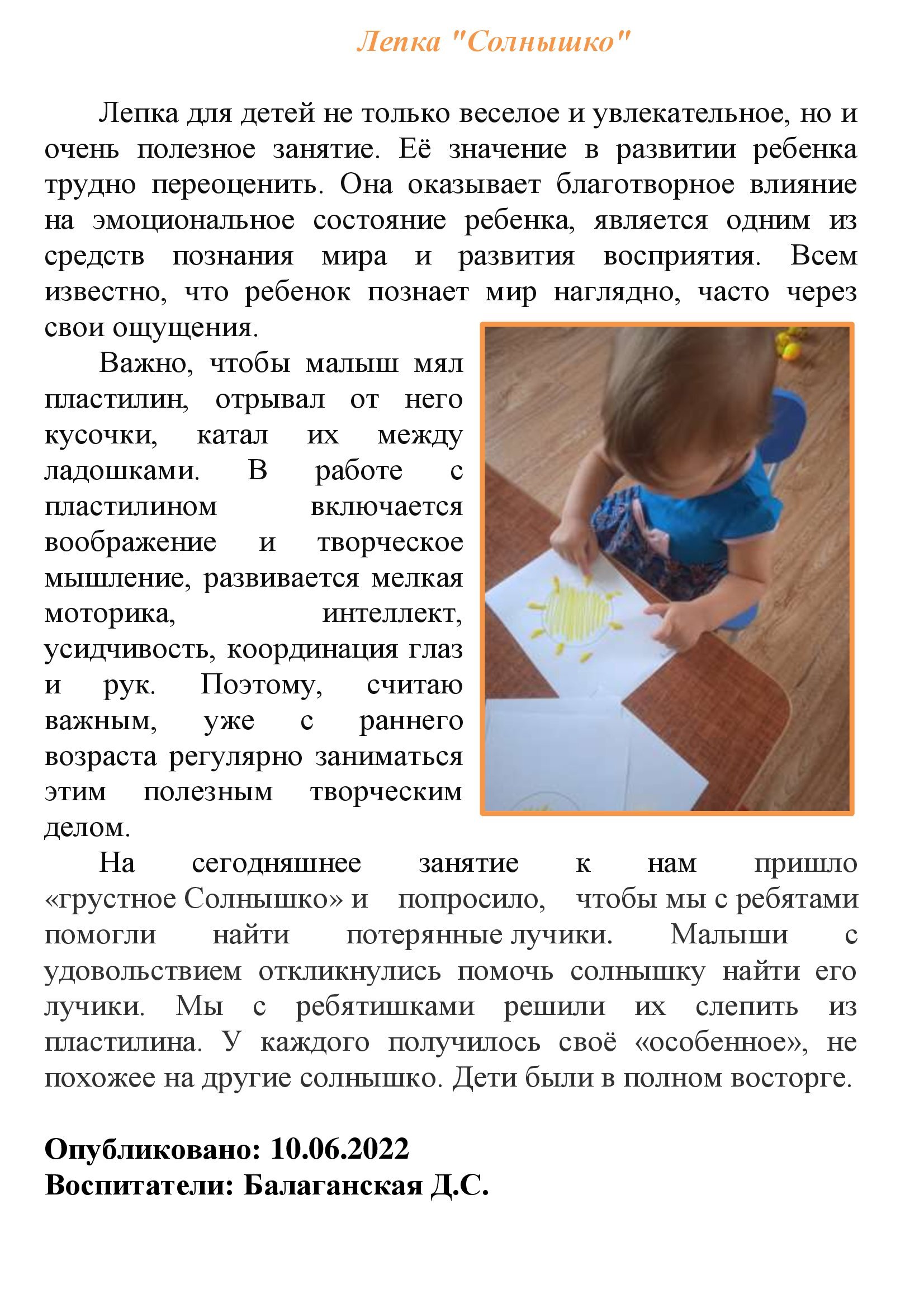 Лепка "Солнышко"

Лепка для детей не только веселое и увлекательное, но и очень полезное занятие. Её значение в развитии ребенка трудно переоценить. Она оказывает благотворное влияние на эмоциональное состояние ребенка, является одним из средств познания мира и развития восприятия. Всем известно, что ребенок познает мир наглядно, часто через свои ощущения.

Важно, чтобы малыш мял пластилин, отрывал от него кусочки, катал их между ладошками. В работе с пластилином включается воображение и творческое мышление, развивается мелкая моторика, интеллект, усидчивость, координация глаз и рук. Поэтому, считаю важным, уже с раннего возраста регулярно заниматься этим полезным творческим делом.

На сегодняшнее занятие к нам пришло «грустное Солнышко» и попросило, чтобы мы с ребятами помогли найти потерянные лучики. Малыши с удовольствием откликнулись помочь солнышку найти его лучики. Мы с ребятишками решили их слепить из пластилина. У каждого получилось своё «особенное», не похожее на другие солнышко. Дети были в полном восторге.

Опубликовано: 10.06.2022
Воспитатели: Балаганская Д.С.